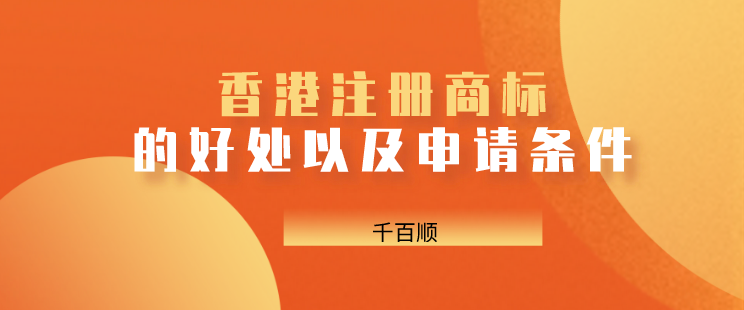 香港注册商标
的好处以及申请条件

千百顺